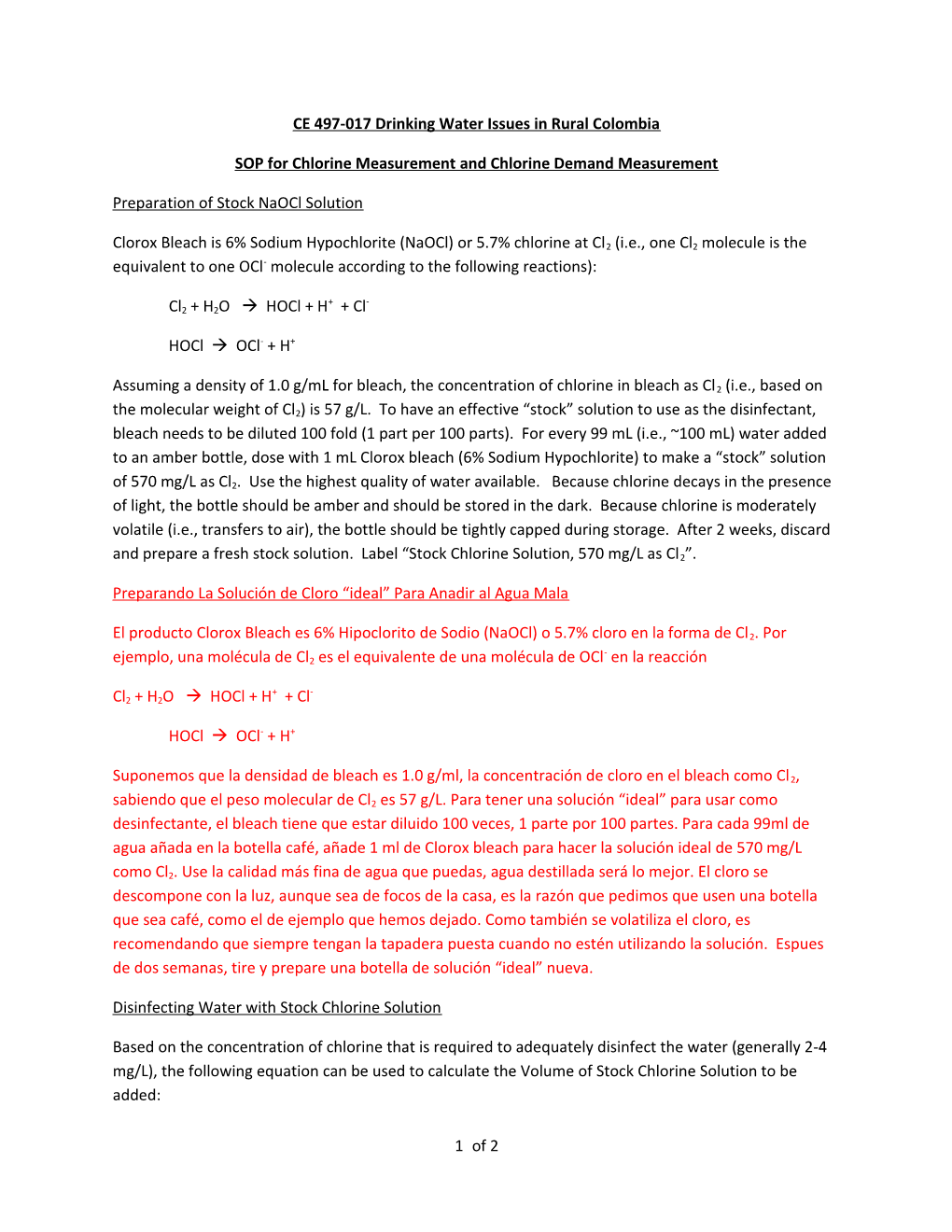 CE 497-017 Drinking Water Issues in Rural Colombia

SOP for Chlorine Measurement and Chlorine Demand Measurement

Preparation of Stock NaOCl Solution

Clorox Bleach is 6% Sodium Hypochlorite (NaOCl) or 5.7% chlorine at $Cl_2$ (i.e., one $Cl_2$ molecule is the equivalent to one $OCl^-$ molecule according to the following reactions):

$Cl_2 + H_2O \rightarrow HOCl + H^+ + Cl^-$

$HOCl \rightarrow OCl^- + H^+$

Assuming a density of 1.0 g/mL for bleach, the concentration of chlorine in bleach as $Cl_2$ (i.e., based on the molecular weight of $Cl_2$) is 57 g/L. To have an effective “stock” solution to use as the disinfectant, bleach needs to be diluted 100 fold (1 part per 100 parts). For every 99 mL (i.e., ~100 mL) water added to an amber bottle, dose with 1 mL Clorox bleach (6% Sodium Hypochlorite) to make a “stock” solution of 570 mg/L as $Cl_2$. Use the highest quality of water available. Because chlorine decays in the presence of light, the bottle should be amber and should be stored in the dark. Because chlorine is moderately volatile (i.e., transfers to air), the bottle should be tightly capped during storage. After 2 weeks, discard and prepare a fresh stock solution. Label “Stock Chlorine Solution, 570 mg/L as $Cl_2$”.

Preparando La Solución de Cloro “ideal” Para Anadir al Agua Mala

El producto Clorox Bleach es 6% Hipoclorito de Sodio (NaOCl) o 5.7% cloro en la forma de $Cl_2$. Por ejemplo, una molécula de $Cl_2$ es el equivalente de una molécula de $OCl^-$ en la reacción

$Cl_2 + H_2O \rightarrow HOCl + H^+ + Cl^-$

$HOCl \rightarrow OCl^- + H^+$

Suponemos que la densidad de bleach es 1.0 g/ml, la concentración de cloro en el bleach como $Cl_2$, sabiendo que el peso molecular de $Cl_2$ es 57 g/L. Para tener una solución “ideal” para usar como desinfectante, el bleach tiene que estar diluido 100 veces, 1 parte por 100 partes. Para cada 99ml de agua añada en la botella café, añade 1 ml de Clorox bleach para hacer la solución ideal de 570 mg/L como $Cl_2$. Use la calidad más fina de agua que puedas, agua destillada será lo mejor. El cloro se descompone con la luz, aunque sea de focos de la casa, es la razón que pedimos que usen una botella que sea café, como el de ejemplo que hemos dejado. Como también se volatiliza el cloro, es recomendando que siempre tengan la tapadera puesta cuando no estén utilizando la solución. Espues de dos semanas, tire y prepare una botella de solución “ideal” nueva.

Disinfecting Water with Stock Chlorine Solution

Based on the concentration of chlorine that is required to adequately disinfect the water (generally 2-4 mg/L), the following equation can be used to calculate the Volume of Stock Chlorine Solution to be added:

1 of 2